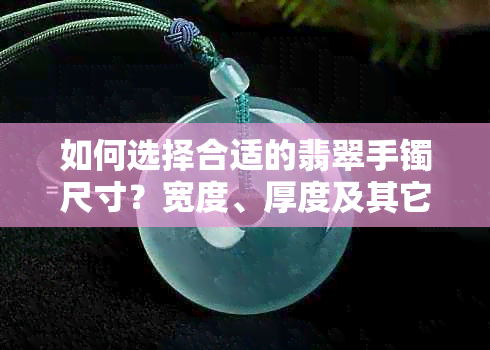 如何选择合适的翡翠手镯尺寸？宽度、厚度及其它